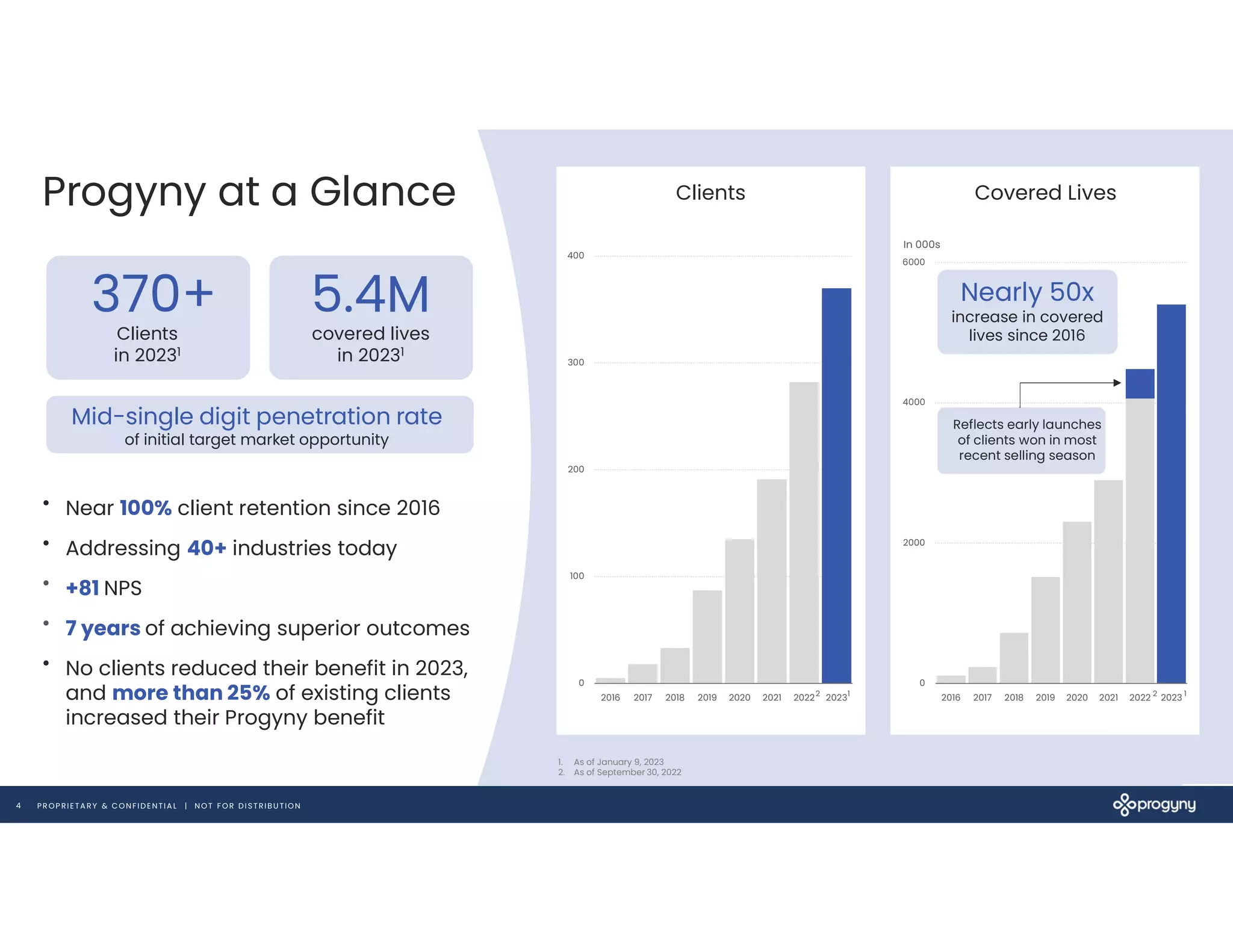 Progyny at a Glance

370+
Clients
in 2023$^{1}$

5.4M
covered lives
in 2023$^{1}$

Mid-single digit penetration rate
of initial target market opportunity

• Near 100% client retention since 2016
• Addressing 40+ industries today
• +81 NPS
• 7 years of achieving superior outcomes
• No clients reduced their benefit in 2023, and more than 25% of existing clients increased their Progyny benefit

Clients

400
300
200
100
0
2016 2017 2018 2019 2020 2021 2022$^{2}$ 2023$^{1}$

Covered Lives

In 000s
6000
4000
2000
0

Nearly 50x
increase in covered
lives since 2016

Reflects early launches
of clients won in most
recent selling season

2016 2017 2018 2019 2020 2021 2022$^{2}$ 2023$^{1}$

1. As of January 9, 2023
2. As of September 30, 2022

4 PROPRIETARY & CONFIDENTIAL | NOT FOR DISTRIBUTION

progyny